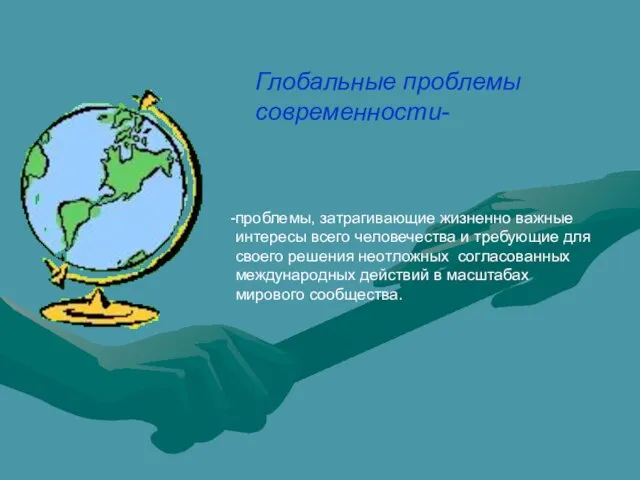 Глобальные проблемы современности-

-проблемы, затрагивающие жизненно важные интересы всего человечества и требующие для своего решения неотложных согласованных международных действий в масштабах мирового сообщества.